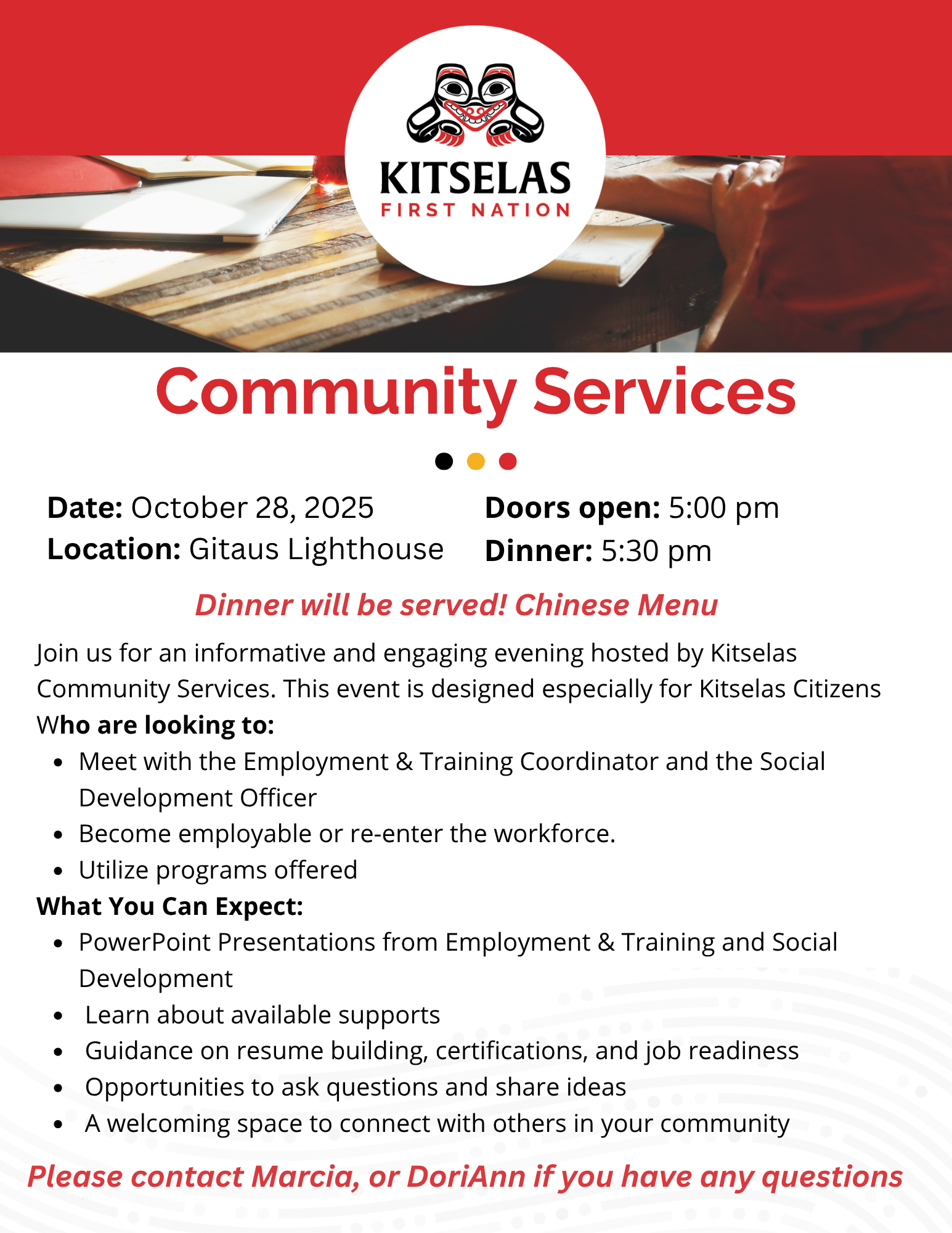 KITSELAS
FIRST NATION

Community Services

Date: October 28, 2025
Location: Gitaus Lighthouse

Doors open: 5:00 pm
Dinner: 5:30 pm

Dinner will be served! Chinese Menu

Join us for an informative and engaging evening hosted by Kitselas Community Services. This event is designed especially for Kitselas Citizens Who are looking to:

• Meet with the Employment & Training Coordinator and the Social Development Officer
• Become employable or re-enter the workforce.
• Utilize programs offered

What You Can Expect:

• PowerPoint Presentations from Employment & Training and Social Development
• Learn about available supports
• Guidance on resume building, certifications, and job readiness
• Opportunities to ask questions and share ideas
• A welcoming space to connect with others in your community

Please contact Marcia, or DoriAnn if you have any questions